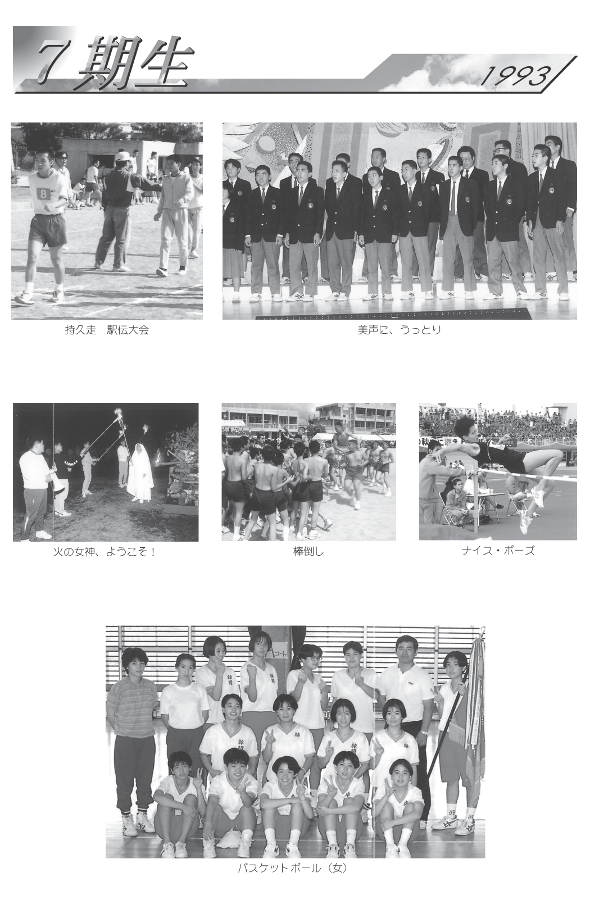 7期生

1993

持久走 駅伝大会

美声に、うっとり

火の女神、ようこそ！

棒倒し

ナイス・ポーズ

バスケットボール（女）